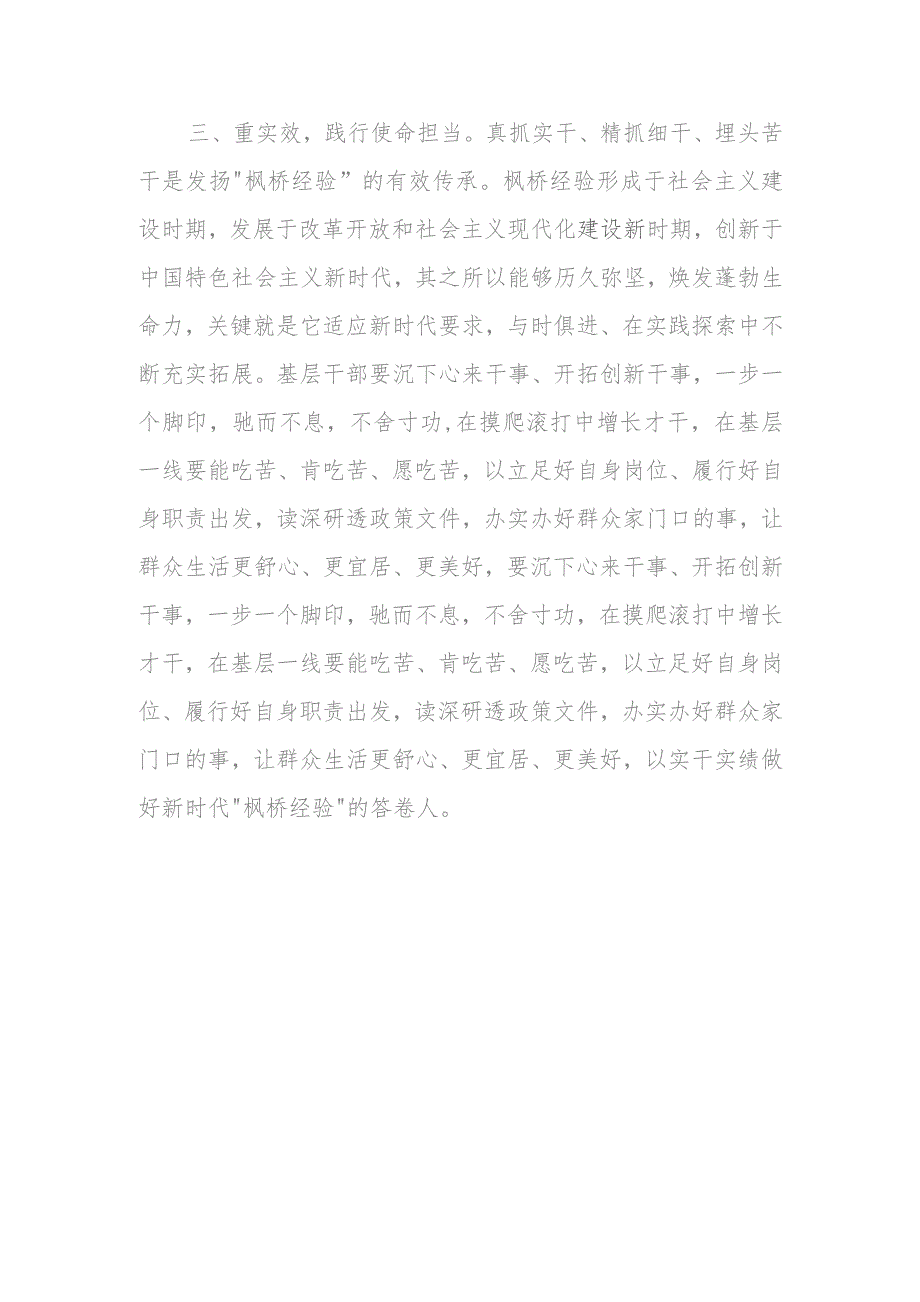 三、重实效，践行使命担当。真抓实干、精抓细干、埋头苦干是发扬"枫桥经验”的有效传承。枫桥经验形成于社会主义建设时期，发展于改革开放和社会主义现代化建设新时期，创新于中国特色社会主义新时代，其之所以能够历久弥坚，焕发蓬勃生命力，关键就是它适应新时代要求，与时俱进、在实践探索中不断充实拓展。基层干部要沉下心来干事、开拓创新干事，一步一个脚印，驰而不息，不舍寸功,在摸爬滚打中增长才干，在基层一线要能吃苦、肯吃苦、愿吃苦，以立足好自身岗位、履行好自身职责出发，读深研透政策文件，办实办好群众家门口的事，让群众生活更舒心、更宜居、更美好，要沉下心来干事、开拓创新干事，一步一个脚印，驰而不息，不舍寸功，在摸爬滚打中增长才干，在基层一线要能吃苦、肯吃苦、愿吃苦，以立足好自身岗位、履行好自身职责出发，读深研透政策文件，办实办好群众家门口的事，让群众生活更舒心、更宜居、更美好，以实干实绩做好新时代"枫桥经验"的答卷人。